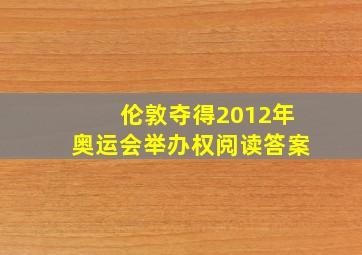 伦敦夺得2012年
奥运会举办权阅读答案